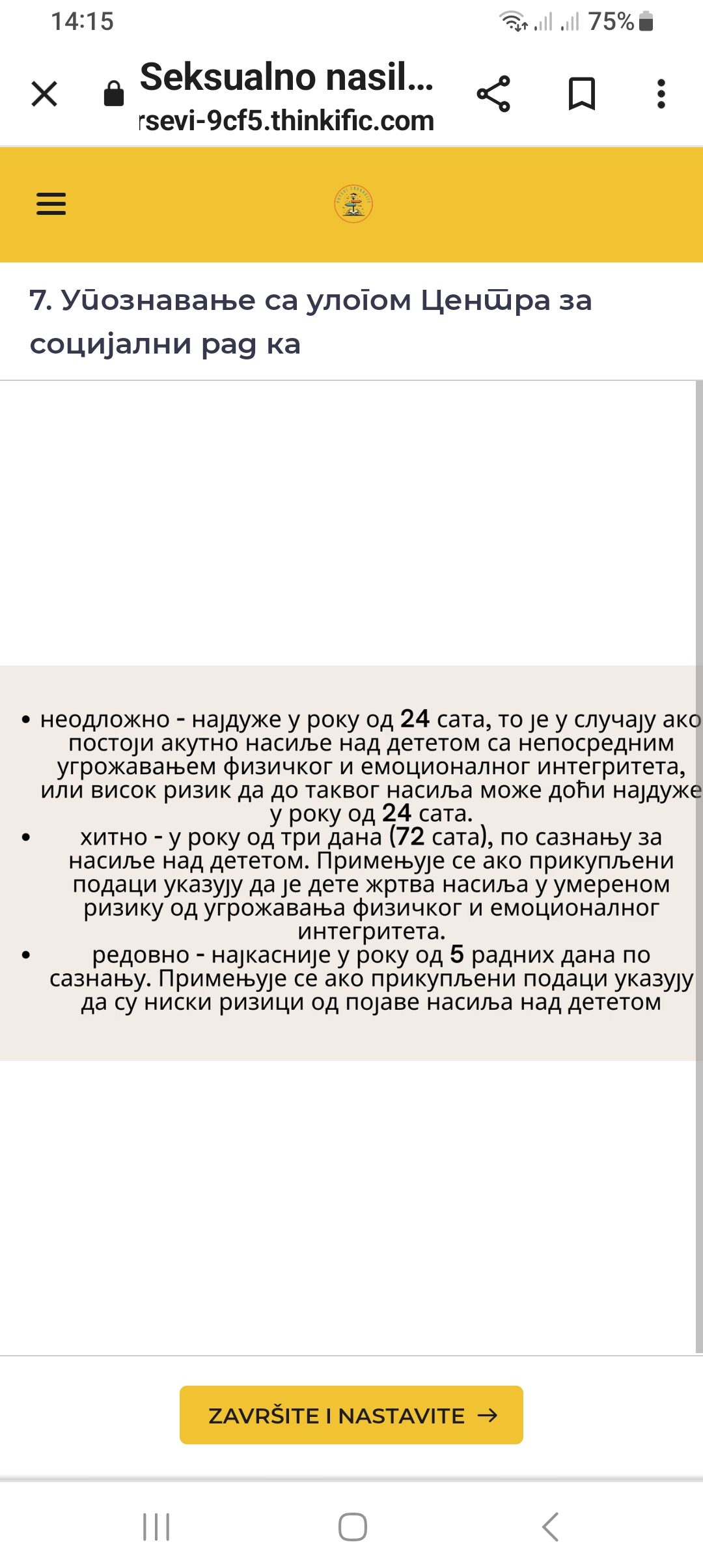 14:15

75%

Seksualno nasil...
rsevi-9cf5.thinkific.com

7. Упознавање са улогом Центра за социјални рад ка

• неодложно - најдуже у року од 24 сата, то је у случају ако постоји акутно насиље над дететом са непосредним угрожавањем физичког и емоционалног интегритета, или висок ризик да до таквог насиља може доћи најдуже у року од 24 сата.
• хитно - у року од три дана (72 сата), по сазнању за насиље над дететом. Примењује се ако прикупљени подаци указују да је дете жртва насиља у умереном ризику од угрожавања физичког и емоционалног интегритета.
• редовно - најкасније у року од 5 радних дана по сазнању. Примењује се ако прикупљени подаци указују да су ниски ризици од појаве насиља над дететом

ZAVRŠITE I NASTAVITE →